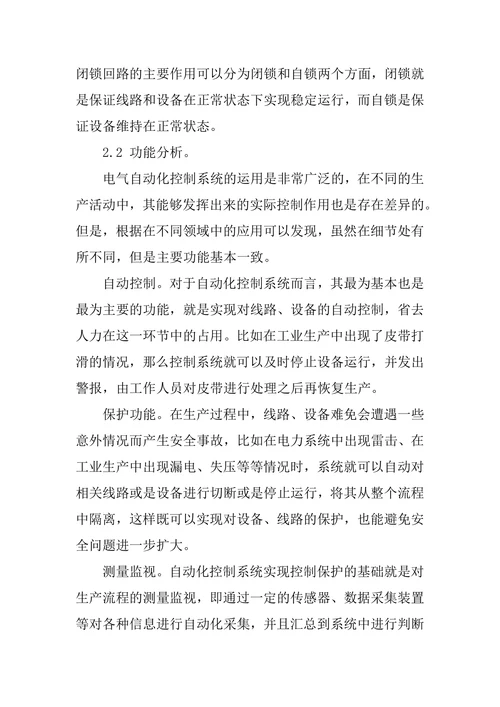 闭锁回路的主要作用可以分为闭锁和自锁两个方面，闭锁就是保证线路和设备在正常状态下实现稳定运行，而自锁是保证设备维持在正常状态。

2.2 功能分析。

电气自动化控制系统的运用是非常广泛的，在不同的生产活动中，其能够发挥出来的实际控制作用也是存在差异的。但是，根据在不同领域中的应用可以发现，虽然在细节处有所不同，但是主要功能基本一致。

自动控制。对于自动化控制系统而言，其最为基本也是最为主要的功能，就是实现对线路、设备的自动控制，省去人力在这一环节中的占用。比如在工业生产中出现了皮带打滑的情况，那么控制系统就可以及时停止设备运行，并发出警报，由工作人员对皮带进行处理之后再恢复生产。

保护功能。在生产过程中，线路、设备难免会遭遇一些意外情况而产生安全事故，比如在电力系统中出现雷击、在工业生产中出现漏电、失压等等情况时，系统就可以自动对相关线路或是设备进行切断或是停止运行，将其从整个流程中隔离，这样既可以实现对设备、线路的保护，也能避免安全问题进一步扩大。

测量监视。自动化控制系统实现控制保护的基础就是对生产流程的测量监视，即通过一定的传感器、数据采集装置等对各种信息进行自动化采集，并且汇总到系统中进行判断